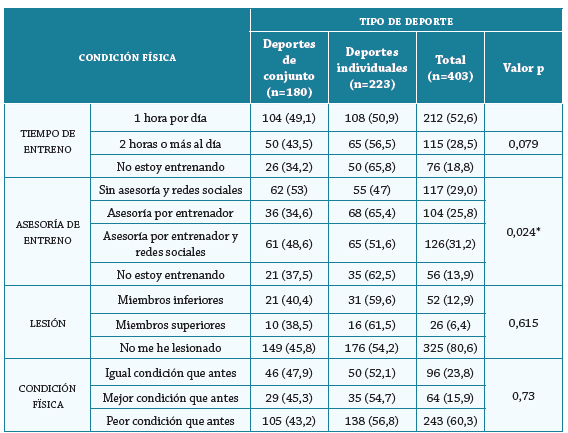 | CONDICIÓN FÍSICA | | TIPO DE DEPORTE | | | |
|---|---|---|---|---|---|
| | | Deportes de conjunto (n=180) | Deportes individuales (n=223) | Total (n=403) | Valor p |
| TIEMPO DE ENTRENO | 1 hora por día | 104 (49,1) | 108 (50,9) | 212 (52,6) | 0,079 |
| | 2 horas o más al día | 50 (43,5) | 65 (56,5) | 115 (28,5) | |
| | No estoy entrenando | 26 (34,2) | 50 (65,8) | 76 (18,8) | |
| ASESORÍA DE ENTRENO | Sin asesoría y redes sociales | 62 (53) | 55 (47) | 117 (29,0) | 0,024* |
| | Asesoría por entrenador | 36 (34,6) | 68 (65,4) | 104 (25,8) | |
| | Asesoría por entrenador y redes sociales | 61 (48,6) | 65 (51,6) | 126(31,2) | |
| | No estoy entrenando | 21 (37,5) | 35 (62,5) | 56 (13,9) | |
| LESIÓN | Miembros inferiores | 21 (40,4) | 31 (59,6) | 52 (12,9) | 0,615 |
| | Miembros superiores | 10 (38,5) | 16 (61,5) | 26 (6,4) | |
| | No me he lesionado | 149 (45,8) | 176 (54,2) | 325 (80,6) | |
| CONDICIÓN FÍSICA | Igual condición que antes | 46 (47,9) | 50 (52,1) | 96 (23,8) | 0,73 |
| | Mejor condición que antes | 29 (45,3) | 35 (54,7) | 64 (15,9) | |
| | Peor condición que antes | 105 (43,2) | 138 (56,8) | 243 (60,3) | |